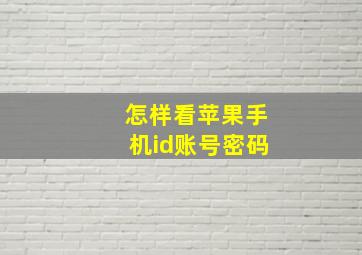 怎样看苹果手机id账号密码